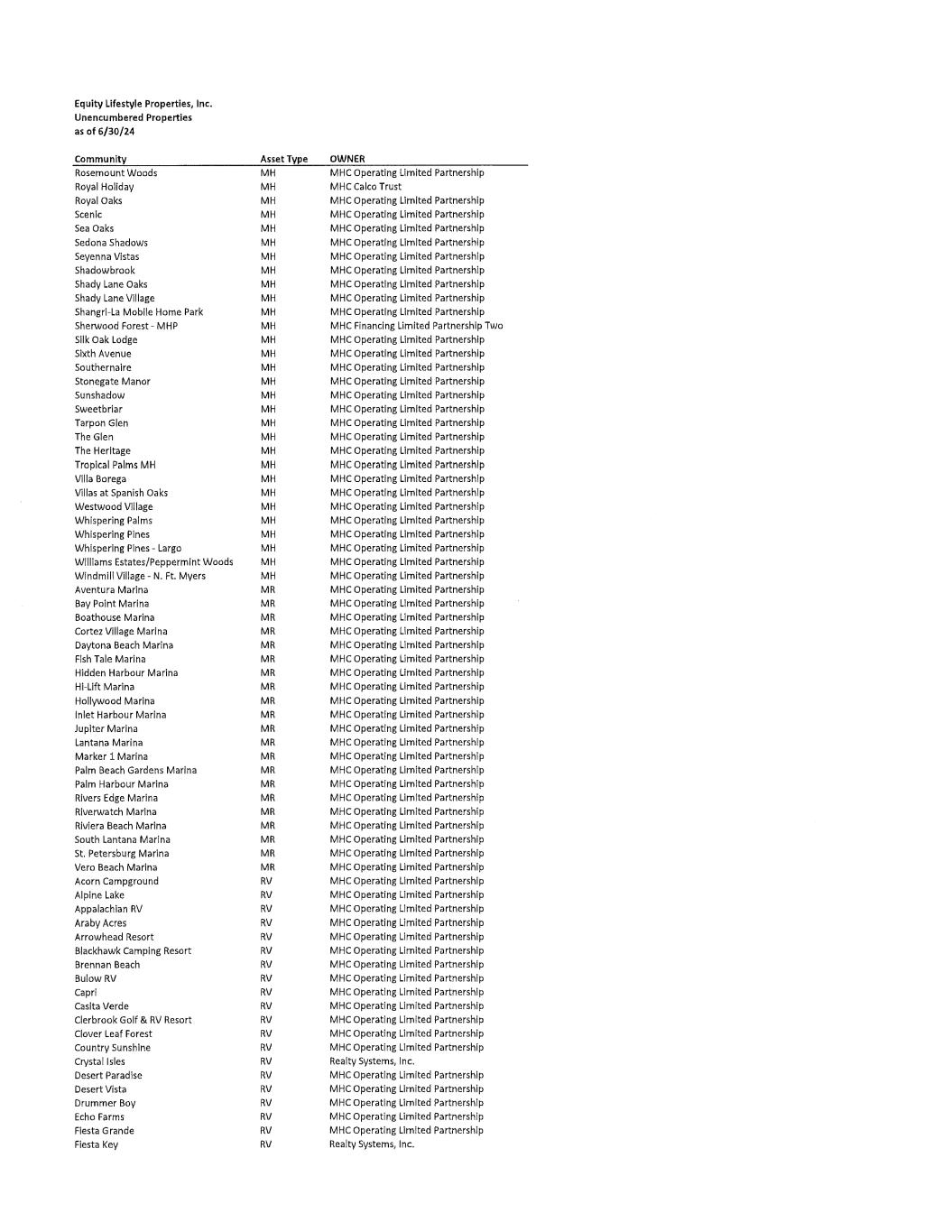 Equity Lifestyle Properties, Inc.
Unencumbered Properties
as of 6/30/24

| Community | Asset Type | OWNER |
|---|---|---|
| Rosemount Woods | MH | MHC Operating Limited Partnership |
| Royal Holiday | MH | MHC Calco Trust |
| Royal Oaks | MH | MHC Operating Limited Partnership |
| Scenic | MH | MHC Operating Limited Partnership |
| Sea Oaks | MH | MHC Operating Limited Partnership |
| Sedona Shadows | MH | MHC Operating Limited Partnership |
| Seyenna Vistas | MH | MHC Operating Limited Partnership |
| Shadowbrook | MH | MHC Operating Limited Partnership |
| Shady Lane Oaks | MH | MHC Operating Limited Partnership |
| Shady Lane Village | MH | MHC Operating Limited Partnership |
| Shangri-La Mobile Home Park | MH | MHC Operating Limited Partnership |
| Sherwood Forest - MHP | MH | MHC Financing Limited Partnership Two |
| Silk Oak Lodge | MH | MHC Operating Limited Partnership |
| Sixth Avenue | MH | MHC Operating Limited Partnership |
| Southernaire | MH | MHC Operating Limited Partnership |
| Stonegate Manor | MH | MHC Operating Limited Partnership |
| Sunshadow | MH | MHC Operating Limited Partnership |
| Sweetbriar | MH | MHC Operating Limited Partnership |
| Tarpon Glen | MH | MHC Operating Limited Partnership |
| The Glen | MH | MHC Operating Limited Partnership |
| The Heritage | MH | MHC Operating Limited Partnership |
| Tropical Palms MH | MH | MHC Operating Limited Partnership |
| Villa Borega | MH | MHC Operating Limited Partnership |
| Villas at Spanish Oaks | MH | MHC Operating Limited Partnership |
| Westwood Village | MH | MHC Operating Limited Partnership |
| Whispering Palms | MH | MHC Operating Limited Partnership |
| Whispering Pines | MH | MHC Operating Limited Partnership |
| Whispering Pines - Largo | MH | MHC Operating Limited Partnership |
| Williams Estates/Peppermint Woods | MH | MHC Operating Limited Partnership |
| Windmill Village - N. Ft. Myers | MH | MHC Operating Limited Partnership |
| Aventura Marina | MR | MHC Operating Limited Partnership |
| Bay Point Marina | MR | MHC Operating Limited Partnership |
| Boathouse Marina | MR | MHC Operating Limited Partnership |
| Cortez Village Marina | MR | MHC Operating Limited Partnership |
| Daytona Beach Marina | MR | MHC Operating Limited Partnership |
| Fish Tale Marina | MR | MHC Operating Limited Partnership |
| Hidden Harbour Marina | MR | MHC Operating Limited Partnership |
| Hi-Lift Marina | MR | MHC Operating Limited Partnership |
| Hollywood Marina | MR | MHC Operating Limited Partnership |
| Inlet Harbour Marina | MR | MHC Operating Limited Partnership |
| Jupiter Marina | MR | MHC Operating Limited Partnership |
| Lantana Marina | MR | MHC Operating Limited Partnership |
| Marker 1 Marina | MR | MHC Operating Limited Partnership |
| Palm Beach Gardens Marina | MR | MHC Operating Limited Partnership |
| Palm Harbour Marina | MR | MHC Operating Limited Partnership |
| Rivers Edge Marina | MR | MHC Operating Limited Partnership |
| Riverwatch Marina | MR | MHC Operating Limited Partnership |
| Riviera Beach Marina | MR | MHC Operating Limited Partnership |
| South Lantana Marina | MR | MHC Operating Limited Partnership |
| St. Petersburg Marina | MR | MHC Operating Limited Partnership |
| Vero Beach Marina | MR | MHC Operating Limited Partnership |
| Acorn Campground | RV | MHC Operating Limited Partnership |
| Alpine Lake | RV | MHC Operating Limited Partnership |
| Appalachian RV | RV | MHC Operating Limited Partnership |
| Araby Acres | RV | MHC Operating Limited Partnership |
| Arrowhead Resort | RV | MHC Operating Limited Partnership |
| Blackhawk Camping Resort | RV | MHC Operating Limited Partnership |
| Brennan Beach | RV | MHC Operating Limited Partnership |
| Bulow RV | RV | MHC Operating Limited Partnership |
| Capri | RV | MHC Operating Limited Partnership |
| Casita Verde | RV | MHC Operating Limited Partnership |
| Clerbrook Golf & RV Resort | RV | MHC Operating Limited Partnership |
| Clover Leaf Forest | RV | MHC Operating Limited Partnership |
| Country Sunshine | RV | MHC Operating Limited Partnership |
| Crystal Isles | RV | Realty Systems, Inc. |
| Desert Paradise | RV | MHC Operating Limited Partnership |
| Desert Vista | RV | MHC Operating Limited Partnership |
| Drummer Boy | RV | MHC Operating Limited Partnership |
| Echo Farms | RV | MHC Operating Limited Partnership |
| Fiesta Grande | RV | MHC Operating Limited Partnership |
| Fiesta Key | RV | Realty Systems, Inc. |